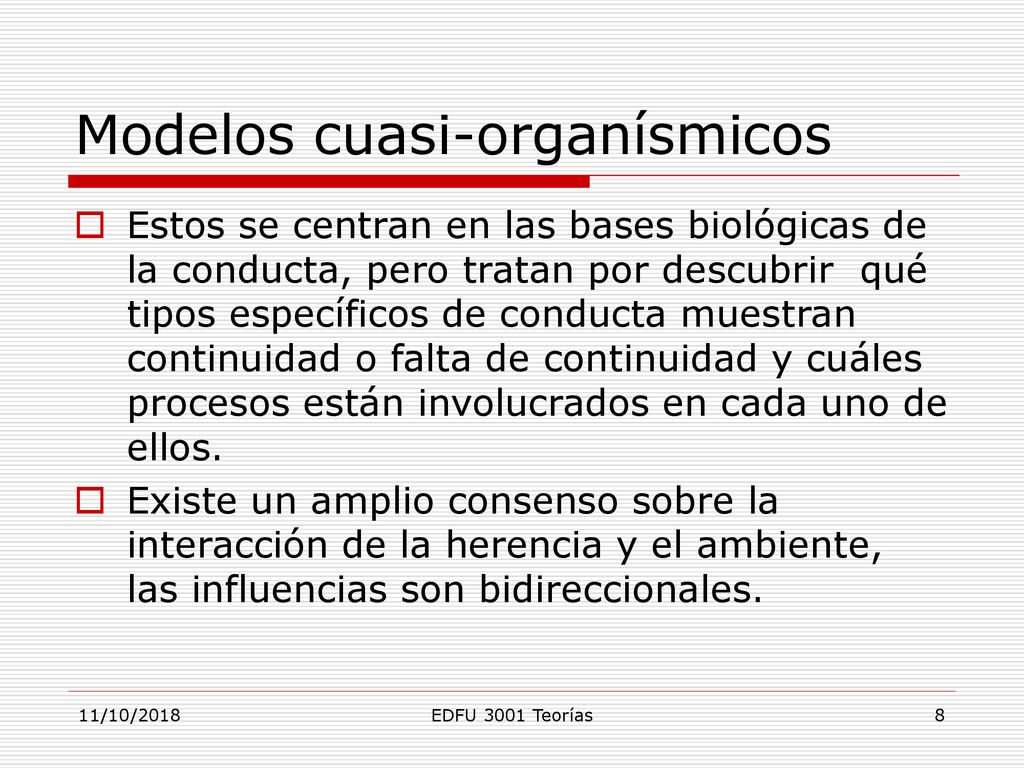 Modelos cuasi-organísmicos

Estos se centran en las bases biológicas de la conducta, pero tratan por descubrir qué tipos específicos de conducta muestran continuidad o falta de continuidad y cuáles procesos están involucrados en cada uno de ellos.

Existe un amplio consenso sobre la interacción de la herencia y el ambiente, las influencias son bidireccionales.

11/10/2018 EDFU 3001 Teorías 8